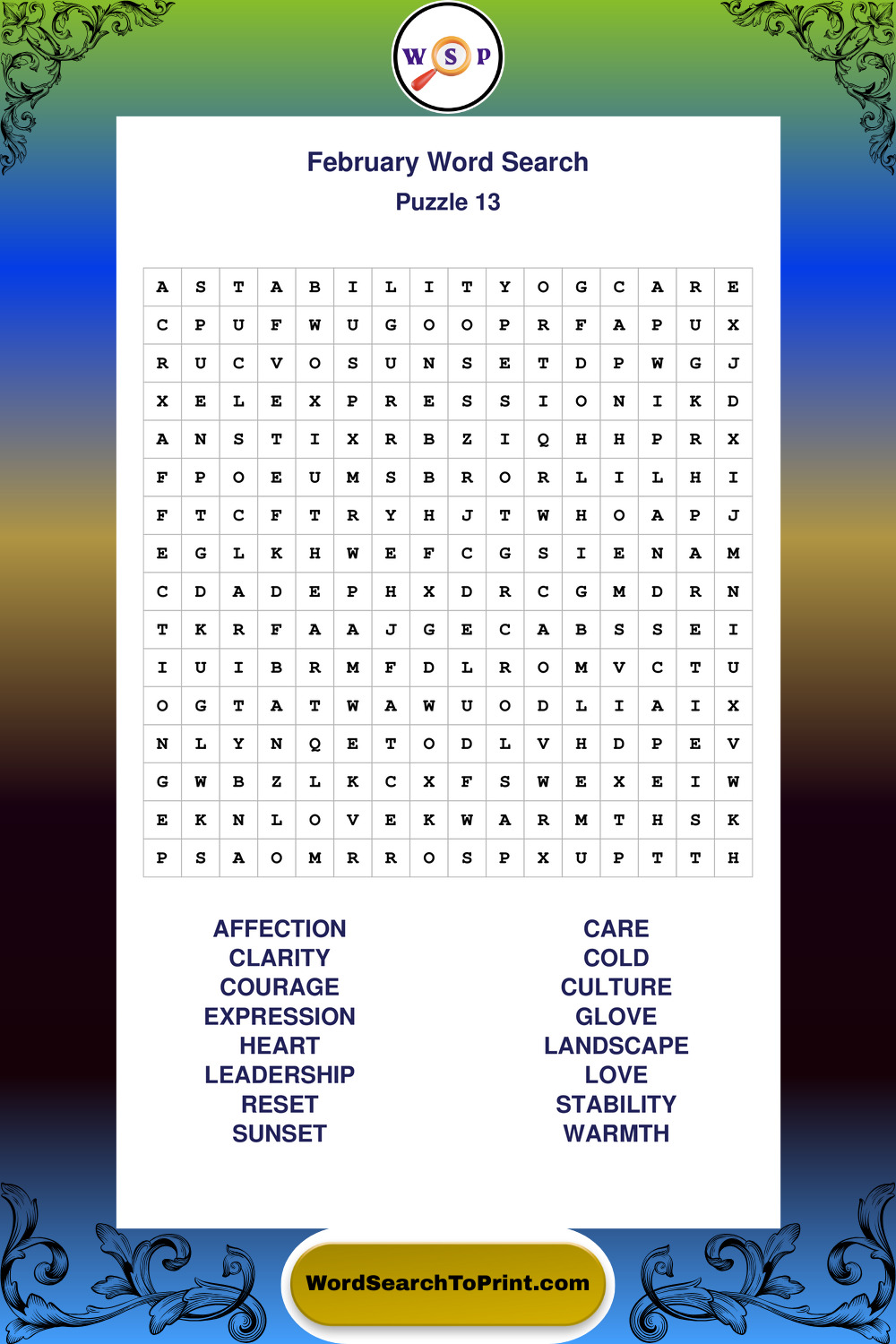 W S P

February Word Search
Puzzle 13

| A | S | T | A | B | I | L | I | T | Y | O | G | C | A | R | E |
|---|---|---|---|---|---|---|---|---|---|---|---|---|---|---|---|
| C | P | U | F | W | U | G | O | O | P | R | F | A | P | U | X |
| R | U | C | V | O | S | U | N | S | E | T | D | P | W | G | J |
| X | E | L | E | X | P | R | E | S | S | I | O | N | I | K | D |
| A | N | S | T | I | X | R | B | Z | I | Q | H | H | P | R | X |
| F | P | O | E | U | M | S | B | R | O | R | L | I | L | H | I |
| F | T | C | F | T | R | Y | H | J | T | W | H | O | A | P | J |
| E | G | L | K | H | W | E | F | C | G | S | I | E | N | A | M |
| C | D | A | D | E | P | H | X | D | R | C | G | M | D | R | N |
| T | K | R | F | A | A | J | G | E | C | A | B | S | S | E | I |
| I | U | I | B | R | M | F | D | L | R | O | M | V | C | T | U |
| O | G | T | A | T | W | A | W | U | O | D | L | I | A | I | X |
| N | L | Y | N | Q | E | T | O | D | L | V | H | D | P | E | V |
| G | W | B | Z | L | K | C | X | F | S | W | E | X | E | I | W |
| E | K | N | L | O | V | E | K | W | A | R | M | T | H | S | K |
| P | S | A | O | M | R | R | O | S | P | X | U | P | T | T | H |

AFFECTION
CLARITY
COURAGE
EXPRESSION
HEART
LEADERSHIP
RESET
SUNSET

CARE
COLD
CULTURE
GLOVE
LANDSCAPE
LOVE
STABILITY
WARMTH

WordSearchToPrint.com